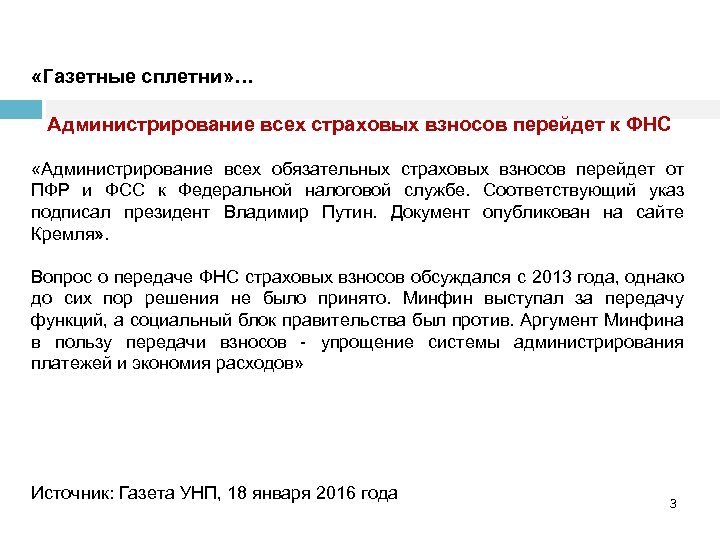 «Газетные сплетни»…

Администрирование всех страховых взносов перейдет к ФНС

«Администрирование всех обязательных страховых взносов перейдет от ПФР и ФСС к Федеральной налоговой службе. Соответствующий указ подписал президент Владимир Путин. Документ опубликован на сайте Кремля».

Вопрос о передаче ФНС страховых взносов обсуждался с 2013 года, однако до сих пор решения не было принято. Минфин выступал за передачу функций, а социальный блок правительства был против. Аргумент Минфина в пользу передачи взносов - упрощение системы администрирования платежей и экономия расходов»

Источник: Газета УНП, 18 января 2016 года

3